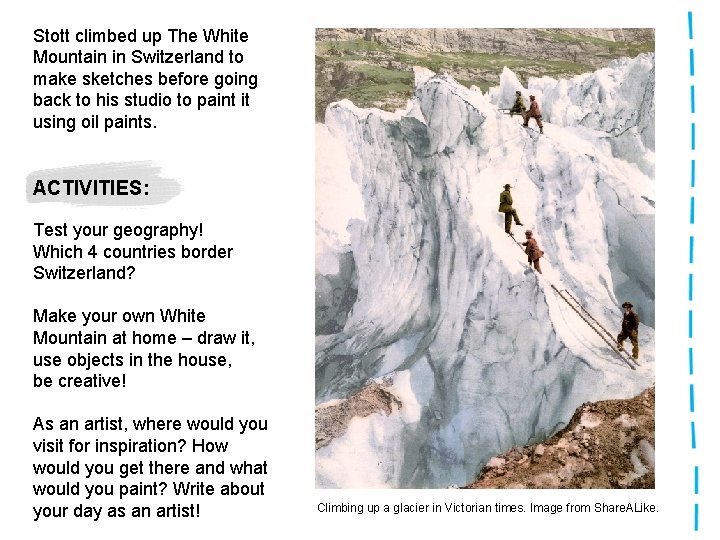 Stott climbed up The White Mountain in Switzerland to make sketches before going back to his studio to paint it using oil paints.

ACTIVITIES:

Test your geography!
Which 4 countries border Switzerland?

Make your own White Mountain at home – draw it, use objects in the house, be creative!

As an artist, where would you visit for inspiration? How would you get there and what would you paint? Write about your day as an artist!

Climbing up a glacier in Victorian times. Image from ShareALike.